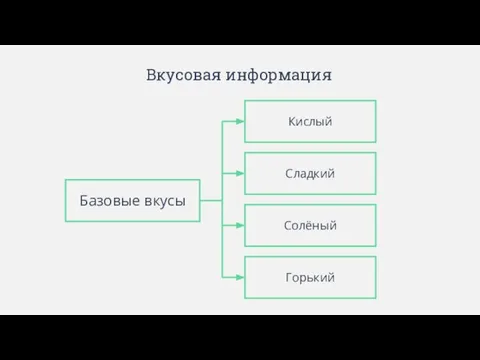 Вкусовая информация

Базовые вкусы

Кислый

Сладкий

Солёный

Горький